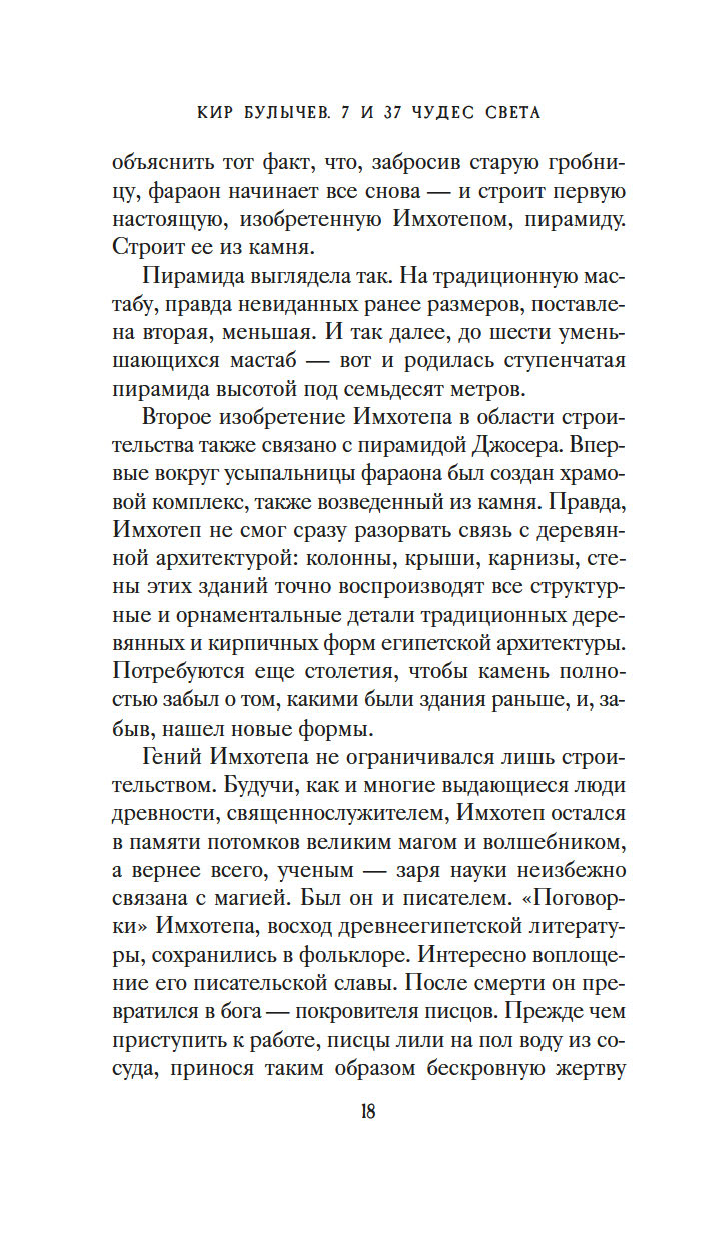 КИР БУЛЫЧЕВ. 7 И 37 ЧУДЕС СВЕТА

объяснить тот факт, что, забросив старую гробницу, фараон начинает все снова — и строит первую настоящую, изобретенную Имхотепом, пирамиду. Строит ее из камня.

Пирамида выглядела так. На традиционную мастабу, правда невиданных ранее размеров, поставлена вторая, меньшая. И так далее, до шести уменьшающихся мастаб — вот и родилась ступенчатая пирамида высотой под семьдесят метров.

Второе изобретение Имхотепа в области строительства также связано с пирамидой Джосера. Впервые вокруг усыпальницы фараона был создан храмовой комплекс, также возведенный из камня. Правда, Имхотеп не смог сразу разорвать связь с деревянной архитектурой: колонны, крыши, карнизы, стены этих зданий точно воспроизводят все структурные и орнаментальные детали традиционных деревянных и кирпичных форм египетской архитектуры. Потребуются еще столетия, чтобы камень полностью забыл о том, какими были здания раньше, и, забыв, нашел новые формы.

Гений Имхотепа не ограничивался лишь строительством. Будучи, как и многие выдающиеся люди древности, священнослужителем, Имхотеп остался в памяти потомков великим магом и волшебником, а вернее всего, ученым — заря науки неизбежно связана с магией. Был он и писателем. «Поговорки» Имхотепа, восход древнеегипетской литературы, сохранились в фольклоре. Интересно воплощение его писательской славы. После смерти он превратился в бога — покровителя писцов. Прежде чем приступить к работе, писцы лили на пол воду из сосуда, принося таким образом бескровную жертву

18